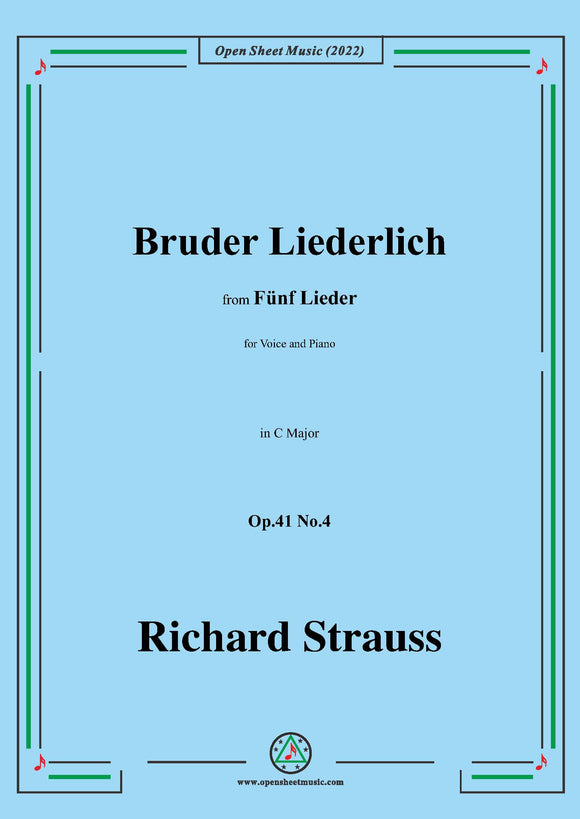 Open Sheet Music (2022)

Bruder Liederlich

from Fünf Lieder

for Voice and Piano

in C Major

Op.41 No.4

Richard Strauss

www.opensheetmusic.com